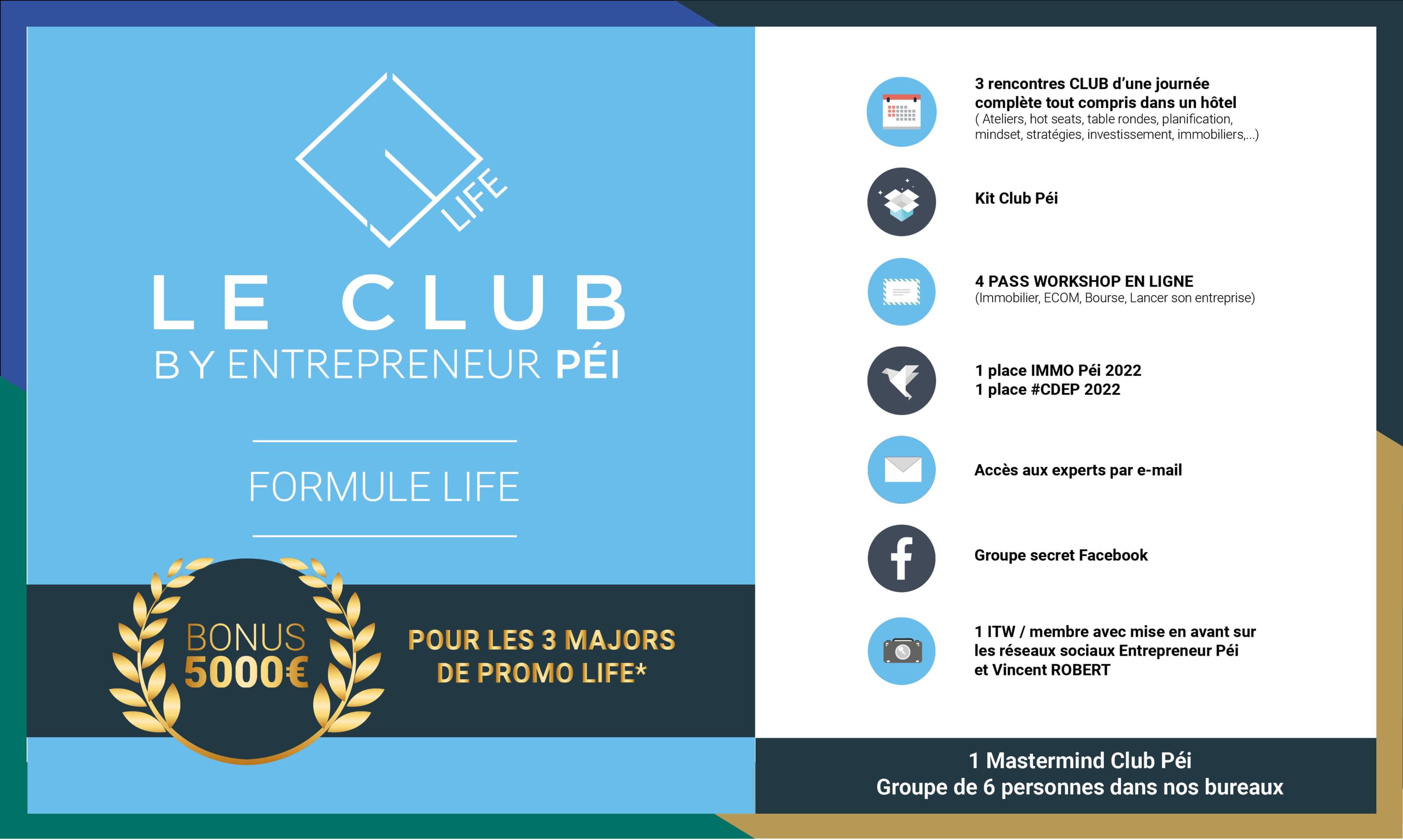 LIFE

LE CLUB
BY ENTREPRENEUR PÉI

FORMULE LIFE

BONUS
5000€

POUR LES 3 MAJORS DE PROMO LIFE*

3 rencontres CLUB d'une journée complète tout compris dans un hôtel
( Ateliers, hot seats, table rondes, planification, mindset, stratégies, investissement, immobiliers,...)

Kit Club Péi

4 PASS WORKSHOP EN LIGNE
(Immobilier, ECOM, Bourse, Lancer son entreprise)

1 place IMMO Péi 2022
1 place #CDEP 2022

Accès aux experts par e-mail

Groupe secret Facebook

1 ITW / membre avec mise en avant sur les réseaux sociaux Entrepreneur Péi et Vincent ROBERT

1 Mastermind Club Péi
Groupe de 6 personnes dans nos bureaux